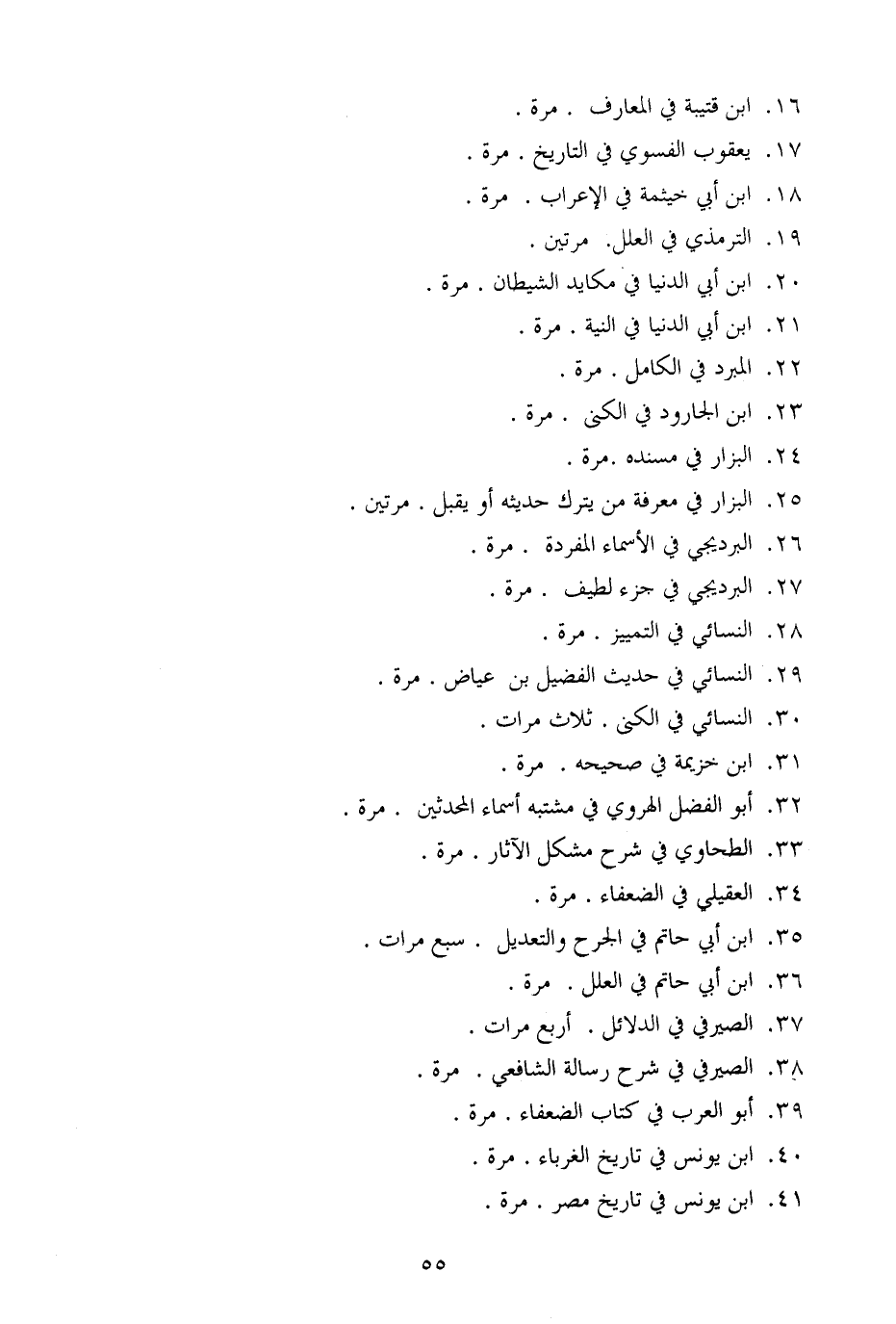 ١٦. ابن قتيبة في المعارف . مرة .
١٧. يعقوب الفسوي في التاريخ . مرة .
١٨. ابن أبي خيثمة في الإعراب . مرة .
١٩. الترمذي في العلل. مرتين .
٢٠. ابن أبي الدنيا في مكايد الشيطان . مرة .
٢١. ابن أبي الدنيا في النية . مرة .
٢٢. المبرد في الكامل . مرة .
٢٣. ابن الجارود في الكنى . مرة .
٢٤. البزار في مسنده .مرة .
٢٥. البزار في معرفة من يترك حديثه أو يقبل . مرتين .
٢٦. البرديجي في الأسماء المفردة . مرة .
٢٧. البرديجي في جزء لطيف . مرة .
٢٨. النسائي في التمييز . مرة .
٢٩. النسائي في حديث الفضيل بن عياض . مرة .
٣٠. النسائي في الكنى . ثلاث مرات .
٣١. ابن خزيمة في صحيحه . مرة .
٣٢. أبو الفضل الهروي في مشتبه أسماء المحدثين . مرة .
٣٣. الطحاوي في شرح مشكل الآثار . مرة .
٣٤. العقيلي في الضعفاء . مرة .
٣٥. ابن أبي حاتم في الجرح والتعديل . سبع مرات .
٣٦. ابن أبي حاتم في العلل . مرة .
٣٧. الصيرفي في الدلائل . أربع مرات .
٣٨. الصيرفي في شرح رسالة الشافعي . مرة .
٣٩. أبو العرب في كتاب الضعفاء . مرة .
٤٠. ابن يونس في تاريخ الغرباء . مرة .
٤١. ابن يونس في تاريخ مصر . مرة .

٥٥